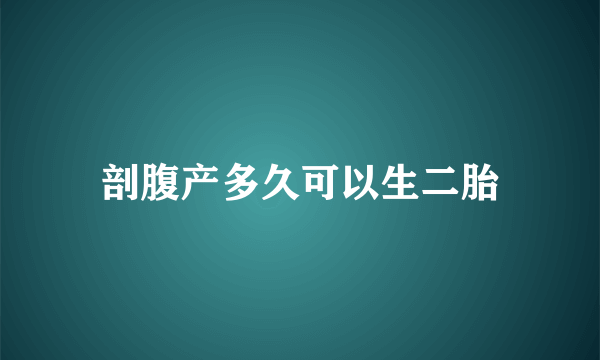 剖腹产多久可以生二胎